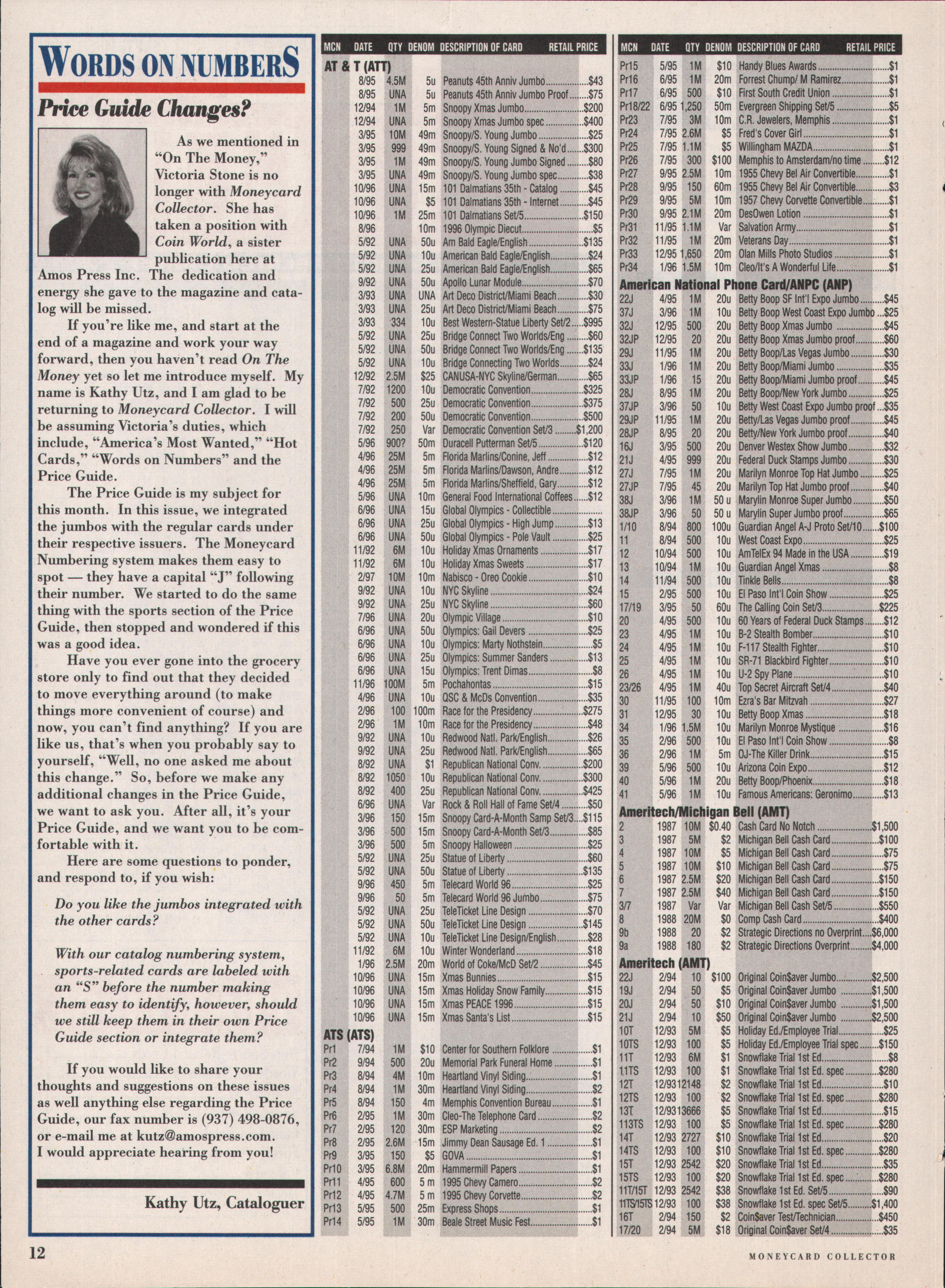 WORDS ON NUMBERS

Price Guide Changes?

As we mentioned in "On The Money," Victoria Stone is no longer with Moneycard Collector. She has taken a position with Coin World, a sister publication here at Amos Press Inc. The dedication and energy she gave to the magazine and catalog will be missed.

If you're like me, and start at the end of a magazine and work your way forward, then you haven't read On The Money yet so let me introduce myself. My name is Kathy Utz, and I am glad to be returning to Moneycard Collector. I will be assuming Victoria's duties, which include, "America's Most Wanted," "Hot Cards," "Words on Numbers" and the Price Guide.

The Price Guide is my subject for this month. In this issue, we integrated the jumbos with the regular cards under their respective issuers. The Moneycard Numbering system makes them easy to spot — they have a capital "J" following their number. We started to do the same thing with the sports section of the Price Guide, then stopped and wondered if this was a good idea.

Have you ever gone into the grocery store only to find out that they decided to move everything around (to make things more convenient of course) and now, you can't find anything? If you are like us, that's when you probably say to yourself, "Well, no one asked me about this change." So, before we make any additional changes in the Price Guide, we want to ask you. After all, it's your Price Guide, and we want you to be comfortable with it.

Here are some questions to ponder, and respond to, if you wish:

Do you like the jumbos integrated with the other cards?

With our catalog numbering system, sports-related cards are labeled with an "S" before the number making them easy to identify, however, should we still keep them in their own Price Guide section or integrate them?

If you would like to share your thoughts and suggestions on these issues as well anything else regarding the Price Guide, our fax number is (937) 498-0876, or e-mail me at kutz@amospress.com. I would appreciate hearing from you!

Kathy Utz, Cataloguer

| MCN | DATE | QTY | DENOM | DESCRIPTION OF CARD | RETAIL PRICE |
|---|---|---|---|---|---|
| AT & T (ATT) | | | | | |
| | 8/95 | 4.5M | 5u | Peanuts 45th Anniv Jumbo | $43 |
| | 8/95 | UNA | 5u | Peanuts 45th Anniv Jumbo Proof | $75 |
| | 12/94 | 1M | 5m | Snoopy Xmas Jumbo | $200 |
| | 12/94 | UNA | 5m | Snoopy Xmas Jumbo spec | $400 |
| | 3/95 | 10M | 49m | Snoopy/S. Young Jumbo | $25 |
| | 3/95 | 999 | 49m | Snoopy/S. Young Signed & No'd | $300 |
| | 3/95 | 1M | 49m | Snoopy/S. Young Jumbo Signed | $80 |
| | 3/95 | UNA | 49m | Snoopy/S. Young Jumbo spec | $38 |
| | 10/96 | UNA | 15m | 101 Dalmatians 35th - Catalog | $45 |
| | 10/96 | UNA | $5 | 101 Dalmatians 35th - Internet | $45 |
| | 10/96 | 1M | 25m | 101 Dalmatians Set/5 | $150 |
| | 8/96 | | 10m | 1996 Olympic Diecut | $5 |
| | 5/92 | UNA | 50u | Am Bald Eagle/English | $135 |
| | 5/92 | UNA | 10u | American Bald Eagle/English | $24 |
| | 5/92 | UNA | 25u | American Bald Eagle/English | $65 |
| | 9/92 | UNA | 50u | Apollo Lunar Module | $70 |
| | 3/93 | UNA | UNA | Art Deco District/Miami Beach | $30 |
| | 3/93 | UNA | 25u | Art Deco District/Miami Beach | $75 |
| | 3/93 | 334 | 10u | Best Western-Statue Liberty Set/2 | $995 |
| | 5/92 | UNA | 25u | Bridge Connect Two Worlds/Eng | $60 |
| | 5/92 | UNA | 50u | Bridge Connect Two Worlds/Eng | $135 |
| | 5/92 | UNA | 10u | Bridge Connecting Two Worlds | $24 |
| | 12/92 | 2.5M | $25 | CANUSA-NYC Skyline/German | $65 |
| | 7/92 | 1200 | 10u | Democratic Convention | $325 |
| | 7/92 | 500 | 25u | Democratic Convention | $375 |
| | 7/92 | 200 | 50u | Democratic Convention | $500 |
| | 7/92 | 250 | Var | Democratic Convention Set/3 | $1,200 |
| | 5/96 | 900? | 50m | Duracell Putterman Set/5 | $120 |
| | 4/96 | 25M | 5m | Florida Marlins/Conine, Jeff | $12 |
| | 4/96 | 25M | 5m | Florida Marlins/Dawson, Andre | $12 |
| | 4/96 | 25M | 5m | Florida Marlins/Sheffield, Gary | $12 |
| | 5/96 | UNA | 10m | General Food International Coffees | $12 |
| | 6/96 | UNA | 15u | Global Olympics - Collectible | |
| | 6/96 | UNA | 25u | Global Olympics - High Jump | $13 |
| | 6/96 | UNA | 50u | Global Olympics - Pole Vault | $25 |
| | 11/92 | 6M | 10u | Holiday Xmas Ornaments | $17 |
| | 11/92 | 6M | 10u | Holiday Xmas Sweets | $17 |
| | 2/97 | 10M | 10m | Nabisco - Oreo Cookie | $10 |
| | 9/92 | UNA | 10u | NYC Skyline | $24 |
| | 9/92 | UNA | 25u | NYC Skyline | $60 |
| | 7/96 | UNA | 20u | Olympic Village | $10 |
| | 6/96 | UNA | 50u | Olympics: Gail Devers | $25 |
| | 6/96 | UNA | 10u | Olympics: Marty Nothstein | $5 |
| | 6/96 | UNA | 25u | Olympics: Summer Sanders | $13 |
| | 6/96 | UNA | 15u | Olympics: Trent Dimas | $8 |
| | 11/96 | 100M | 5m | Pochahontas | $15 |
| | 4/96 | UNA | 10u | QSC & McDs Convention | $35 |
| | 2/96 | 100 | 100m | Race for the Presidency | $275 |
| | 2/96 | 1M | 10m | Race for the Presidency | $48 |
| | 9/92 | UNA | 10u | Redwood Natl. Park/English | $26 |
| | 9/92 | UNA | 25u | Redwood Natl. Park/English | $65 |
| | 8/92 | UNA | $1 | Republican National Conv. | $200 |
| | 8/92 | 1050 | 10u | Republican National Conv. | $300 |
| | 8/92 | 400 | 25u | Republican National Conv. | $425 |
| | 6/96 | UNA | Var | Rock & Roll Hall of Fame Set/4 | $50 |
| | 3/96 | 150 | 15m | Snoopy Card-A-Month Samp Set/3 | $115 |
| | 3/96 | 500 | 15m | Snoopy Card-A-Month Set/3 | $85 |
| | 3/96 | 500 | 5m | Snoopy Halloween | $25 |
| | 5/92 | UNA | 25u | Statue of Liberty | $60 |
| | 5/92 | UNA | 50u | Statue of Liberty | $135 |
| | 9/96 | 450 | 5m | Telecard World 96 | $25 |
| | 9/96 | 50 | 5m | Telecard World 96 Jumbo | $75 |
| | 5/92 | UNA | 25u | TeleTicket Line Design | $70 |
| | 5/92 | UNA | 50u | TeleTicket Line Design | $145 |
| | 5/92 | UNA | 10u | TeleTicket Line Design/English | $28 |
| | 11/92 | 6M | 10u | Winter Wonderland | $18 |
| | 1/96 | 2.5M | 20m | World of Coke/McD Set/2 | $45 |
| | 10/96 | UNA | 15m | Xmas Bunnies | $15 |
| | 10/96 | UNA | 15m | Xmas Holiday Snow Family | $15 |
| | 10/96 | UNA | 15m | Xmas PEACE 1996 | $15 |
| | 10/96 | UNA | 15m | Xmas Santa's List | $15 |
| ATS (ATS) | | | | | |
| Pr1 | 7/94 | 1M | $10 | Center for Southern Folklore | $1 |
| Pr2 | 9/94 | 500 | 20u | Memorial Park Funeral Home | $1 |
| Pr3 | 8/94 | 4M | 10m | Heartland Vinyl Siding | $1 |
| Pr4 | 8/94 | 1M | 30m | Heartland Vinyl Siding | $2 |
| Pr5 | 8/94 | 150 | 4m | Memphis Convention Bureau | $1 |
| Pr6 | 2/95 | 1M | 30m | Cleo-The Telephone Card | $2 |
| Pr7 | 2/95 | 120 | 30m | ESP Marketing | $2 |
| Pr8 | 2/95 | 2.6M | 15m | Jimmy Dean Sausage Ed. 1 | $1 |
| Pr9 | 3/95 | 150 | $5 | GOVA | $1 |
| Pr10 | 3/95 | 6.8M | 20m | Hammermill Papers | $1 |
| Pr11 | 4/95 | 600 | 5 m | 1995 Chevy Camero | $2 |
| Pr12 | 4/95 | 4.7M | 5 m | 1995 Chevy Corvette | $2 |
| Pr13 | 5/95 | 500 | 25m | Express Shops | $1 |
| Pr14 | 5/95 | 1M | 30m | Beale Street Music Fest | $1 |

| MCN | DATE | QTY | DENOM | DESCRIPTION OF CARD | RETAIL PRICE |
|---|---|---|---|---|---|
| Pr15 | 5/95 | 1M | $10 | Handy Blues Awards | $1 |
| Pr16 | 6/95 | 1M | 20m | Forrest Chump/ M Ramirez | $1 |
| Pr17 | 6/95 | 500 | $10 | First South Credit Union | $1 |
| Pr18/22 | 6/95 | 1,250 | 50m | Evergreen Shipping Set/5 | $5 |
| Pr23 | 7/95 | 3M | 10m | C.R. Jewelers, Memphis | $1 |
| Pr24 | 7/95 | 2.6M | $5 | Fred's Cover Girl | $1 |
| Pr25 | 7/95 | 1.1M | $5 | Willingham MAZDA | $1 |
| Pr26 | 7/95 | 300 | $100 | Memphis to Amsterdam/no time | $12 |
| Pr27 | 9/95 | 2.5M | 10m | 1955 Chevy Bel Air Convertible | $1 |
| Pr28 | 9/95 | 150 | 60m | 1955 Chevy Bel Air Convertible | $3 |
| Pr29 | 9/95 | 5M | 10m | 1957 Chevy Corvette Convertible | $1 |
| Pr30 | 9/95 | 2.1M | 20m | DesOwen Lotion | $1 |
| Pr31 | 11/95 | 1.1M | Var | Salvation Army | $1 |
| Pr32 | 11/95 | 1M | 20m | Veterans Day | $1 |
| Pr33 | 12/95 | 1,650 | 20m | Olan Mills Photo Studios | $1 |
| Pr34 | 1/96 | 1.5M | 10m | Cleo/It's A Wonderful Life | $1 |
| American National Phone Card/ANPC (ANP) | | | | | |
| 22J | 4/95 | 1M | 20u | Betty Boop SF Int'l Expo Jumbo | $45 |
| 37J | 3/96 | 1M | 10u | Betty Boop West Coast Expo Jumbo | $25 |
| 32J | 12/95 | 500 | 20u | Betty Boop Xmas Jumbo | $45 |
| 32JP | 12/95 | 20 | 20u | Betty Boop Xmas Jumbo proof | $60 |
| 29J | 11/95 | 1M | 20u | Betty Boop/Las Vegas Jumbo | $30 |
| 33J | 1/96 | 1M | 20u | Betty Boop/Miami Jumbo | $35 |
| 33JP | 1/96 | 15 | 20u | Betty Boop/Miami Jumbo proof | $45 |
| 28J | 8/95 | 1M | 20u | Betty Boop/New York Jumbo | $25 |
| 37JP | 3/96 | 50 | 10u | Betty West Coast Expo Jumbo proof | $35 |
| 29JP | 11/95 | 1M | 20u | Betty/Las Vegas Jumbo proof | $45 |
| 28JP | 8/95 | 20 | 20u | Betty/New York Jumbo proof | $40 |
| 16J | 3/95 | 500 | 20u | Denver Westex Show Jumbo | $32 |
| 21J | 4/95 | 999 | 20u | Federal Duck Stamps Jumbo | $30 |
| 27J | 7/95 | 1M | 20u | Marilyn Monroe Top Hat Jumbo | $25 |
| 27JP | 7/95 | 45 | 20u | Marilyn Top Hat Jumbo proof | $40 |
| 38J | 3/96 | 1M | 50 u | Marylin Monroe Super Jumbo | $50 |
| 38JP | 3/96 | 50 | 50 u | Marylin Super Jumbo proof | $65 |
| 1/10 | 8/94 | 800 | 100u | Guardian Angel A-J Proto Set/10 | $100 |
| 11 | 8/94 | 500 | 10u | West Coast Expo | $25 |
| 12 | 10/94 | 500 | 10u | AmTelEx 94 Made in the USA | $19 |
| 13 | 10/94 | 1M | 10u | Guardian Angel Xmas | $8 |
| 14 | 11/94 | 500 | 10u | Tinkle Bells | $8 |
| 15 | 2/95 | 500 | 10u | El Paso Int'l Coin Show | $25 |
| 17/19 | 3/95 | 50 | 60u | The Calling Coin Set/3 | $225 |
| 20 | 4/95 | 500 | 10u | 60 Years of Federal Duck Stamps | $12 |
| 23 | 4/95 | 1M | 10u | B-2 Stealth Bomber | $10 |
| 24 | 4/95 | 1M | 10u | F-117 Stealth Fighter | $10 |
| 25 | 4/95 | 1M | 10u | SR-71 Blackbird Fighter | $10 |
| 26 | 4/95 | 1M | 10u | U-2 Spy Plane | $10 |
| 23/26 | 4/95 | 1M | 40u | Top Secret Aircraft Set/4 | $40 |
| 30 | 11/95 | 100 | 10m | Ezra's Bar Mitzvah | $27 |
| 31 | 12/95 | 30 | 10u | Betty Boop Xmas | $18 |
| 34 | 1/96 | 1.5M | 10u | Marilyn Monroe Mystique | $16 |
| 35 | 2/96 | 500 | 10u | El Paso Int'l Coin Show | $8 |
| 36 | 2/96 | 1M | 5m | OJ-The Killer Drink | $15 |
| 39 | 5/96 | 500 | 10u | Arizona Coin Expo | $12 |
| 40 | 5/96 | 1M | 20u | Betty Boop/Phoenix | $18 |
| 41 | 5/96 | 1M | 10u | Famous Americans: Geronimo | $13 |
| Ameritech/Michigan Bell (AMT) | | | | | |
| 2 | 1987 | 10M | $0.40 | Cash Card No Notch | $1,500 |
| 3 | 1987 | 5M | $2 | Michigan Bell Cash Card | $100 |
| 4 | 1987 | 10M | $5 | Michigan Bell Cash Card | $75 |
| 5 | 1987 | 10M | $10 | Michigan Bell Cash Card | $75 |
| 6 | 1987 | 2.5M | $20 | Michigan Bell Cash Card | $150 |
| 7 | 1987 | 2.5M | $40 | Michigan Bell Cash Card | $150 |
| 3/7 | 1987 | Var | Var | Michigan Bell Cash Set/5 | $550 |
| 8 | 1988 | 20M | $0 | Comp Cash Card | $400 |
| 9b | 1988 | 20 | $2 | Strategic Directions no Overprint | $6,000 |
| 9a | 1988 | 180 | $2 | Strategic Directions Overprint | $4,000 |
| Ameritech (AMT) | | | | | |
| 22J | 2/94 | 10 | $100 | Original Coin$aver Jumbo | $2,500 |
| 19J | 2/94 | 50 | $5 | Original Coin$aver Jumbo | $1,500 |
| 20J | 2/94 | 50 | $10 | Original Coin$aver Jumbo | $1,500 |
| 21J | 2/94 | 10 | $50 | Original Coin$aver Jumbo | $2,500 |
| 10T | 12/93 | 5M | $5 | Holiday Ed./Employee Trial | $25 |
| 10TS | 12/93 | 100 | $5 | Holiday Ed./Employee Trial spec | $150 |
| 11T | 12/93 | 6M | $1 | Snowflake Trial 1st Ed. | $8 |
| 11TS | 12/93 | 100 | $1 | Snowflake Trial 1st Ed. spec | $280 |
| 12T | 12/93 | 12148 | $2 | Snowflake Trial 1st Ed. | $10 |
| 12TS | 12/93 | 100 | $2 | Snowflake Trial 1st Ed. spec | $280 |
| 13T | 12/93 | 13666 | $5 | Snowflake Trial 1st Ed. | $15 |
| 113TS | 12/93 | 100 | $5 | Snowflake Trial 1st Ed. spec | $280 |
| 14T | 12/93 | 2727 | $10 | Snowflake Trial 1st Ed. | $20 |
| 14TS | 12/93 | 100 | $10 | Snowflake Trial 1st Ed. spec | $280 |
| 15T | 12/93 | 2542 | $20 | Snowflake Trial 1st Ed. | $35 |
| 15TS | 12/93 | 100 | $20 | Snowflake Trial 1st Ed. spec | $280 |
| 11T/15T | 12/93 | 2542 | $38 | Snowflake 1st Ed. Set/5 | $90 |
| 11TS/15TS | 12/93 | 100 | $38 | Snowflake 1st Ed. spec Set/5 | $1,400 |
| 16T | 2/94 | 150 | $2 | Coin$aver Test/Technician | $450 |
| 17/20 | 2/94 | 5M | $18 | Original Coin$aver Set/4 | $35 |

12

MONEYCARD COLLECTOR